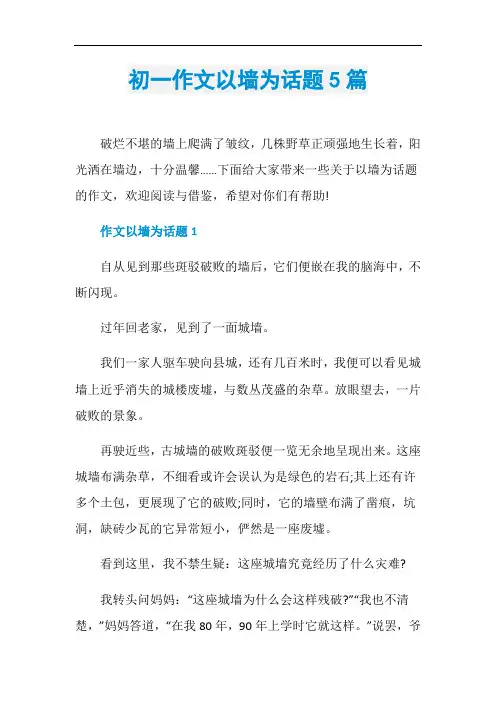 初一作文以墙为话题5篇

破烂不堪的墙上爬满了皱纹，几株野草正顽强地生长着，阳光洒在墙边，十分温馨......下面给大家带来一些关于以墙为话题的作文，欢迎阅读与借鉴，希望对你们有帮助!

作文以墙为话题1

自从见到那些斑驳破败的墙后，它们便嵌在我的脑海中，不断闪现。

过年回老家，见到了一面城墙。

我们一家人驱车驶向县城，还有几百米时，我便可以看见城墙上近乎消失的城楼废墟，与数丛茂盛的杂草。放眼望去，一片破败的景象。

再驶近些，古城墙的破败斑驳便一览无余地呈现出来。这座城墙布满杂草，不细看或许会误认为是绿色的岩石;其上还有许多个土包，更展现了它的破败;同时，它的墙壁布满了凿痕，坑洞，缺砖少瓦的它异常短小，俨然是一座废墟。

看到这里，我不禁生疑：这座城墙究竟经历了什么灾难?

我转头问妈妈：“这座城墙为什么会这样残破?”“我也不清楚，”妈妈答道，“在我80年，90年上学时它就这样。”说罢，爷